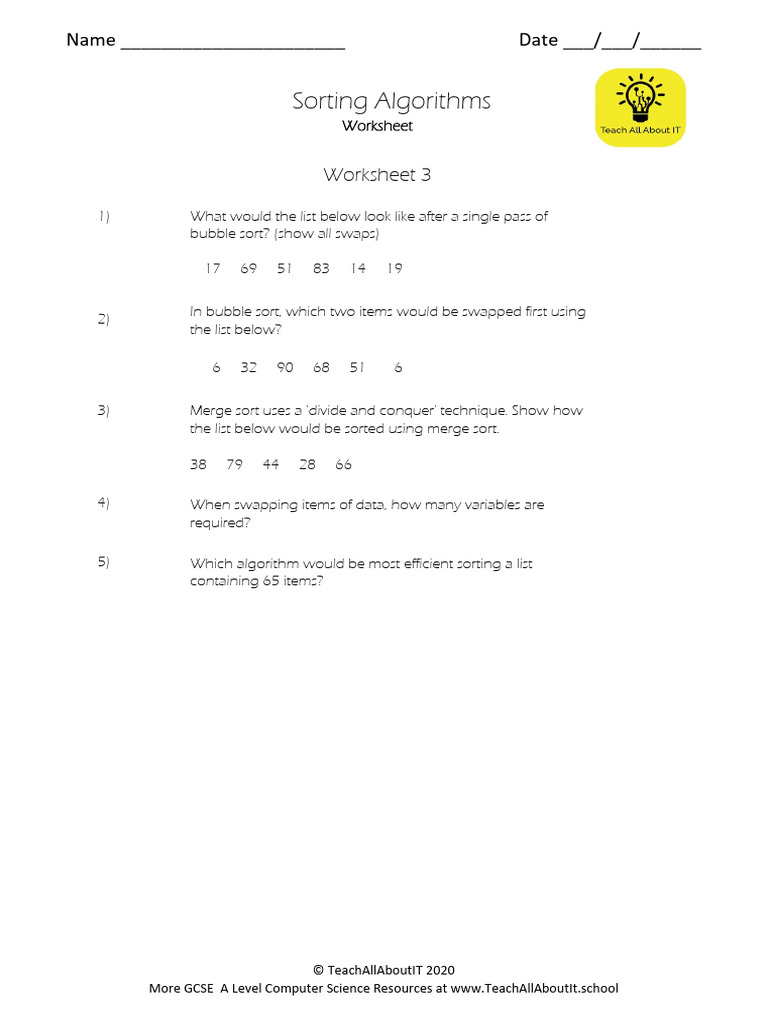 Name ________________________ Date ___/___/______

Sorting Algorithms
Worksheet

Teach All About IT

Worksheet 3

1) What would the list below look like after a single pass of bubble sort? (show all swaps)

17 69 51 83 14 19

2) In bubble sort, which two items would be swapped first using the list below?

6 32 90 68 51 6

3) Merge sort uses a 'divide and conquer' technique. Show how the list below would be sorted using merge sort.

38 79 44 28 66

4) When swapping items of data, how many variables are required?

5) Which algorithm would be most efficient sorting a list containing 65 items?

© TeachAllAboutIT 2020
More GCSE A Level Computer Science Resources at www.TeachAllAboutIt.school